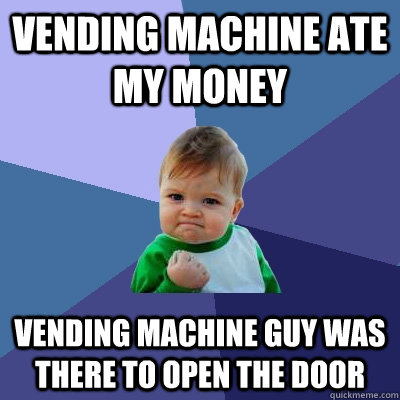 VENDING MACHINE ATE MY MONEY

VENDING MACHINE GUY WAS THERE TO OPEN THE DOOR

quickmeme.com